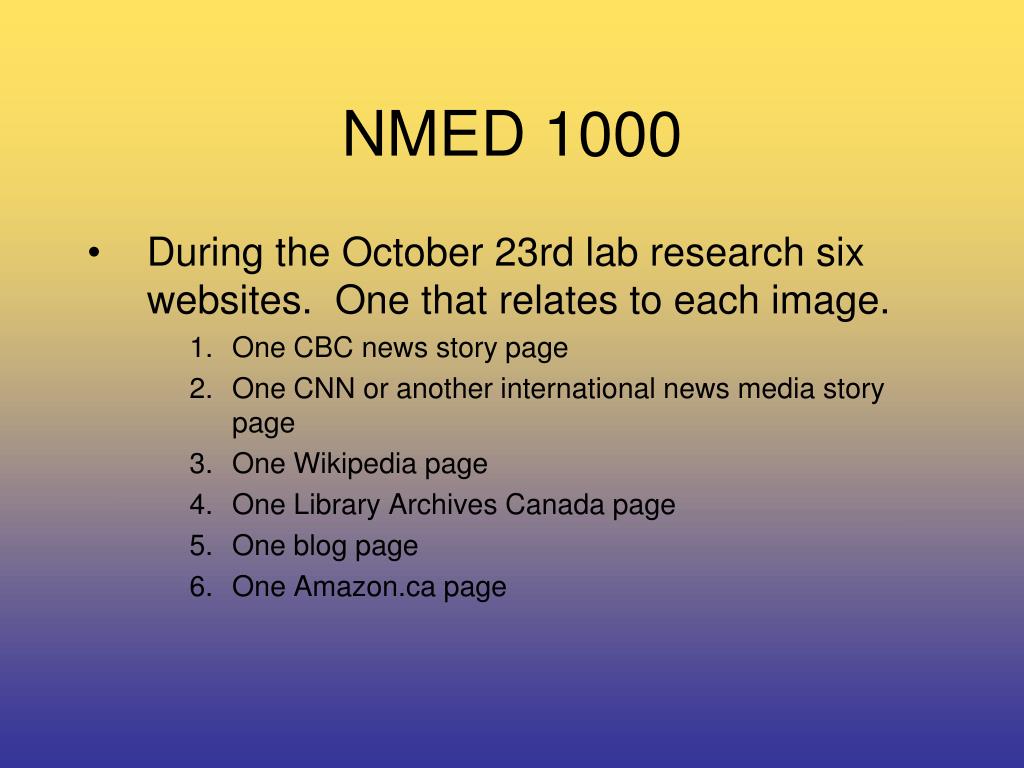 NMED 1000

• During the October 23rd lab research six websites. One that relates to each image.
1. One CBC news story page
2. One CNN or another international news media story page
3. One Wikipedia page
4. One Library Archives Canada page
5. One blog page
6. One Amazon.ca page